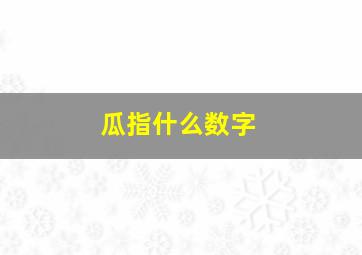 瓜指什么数字